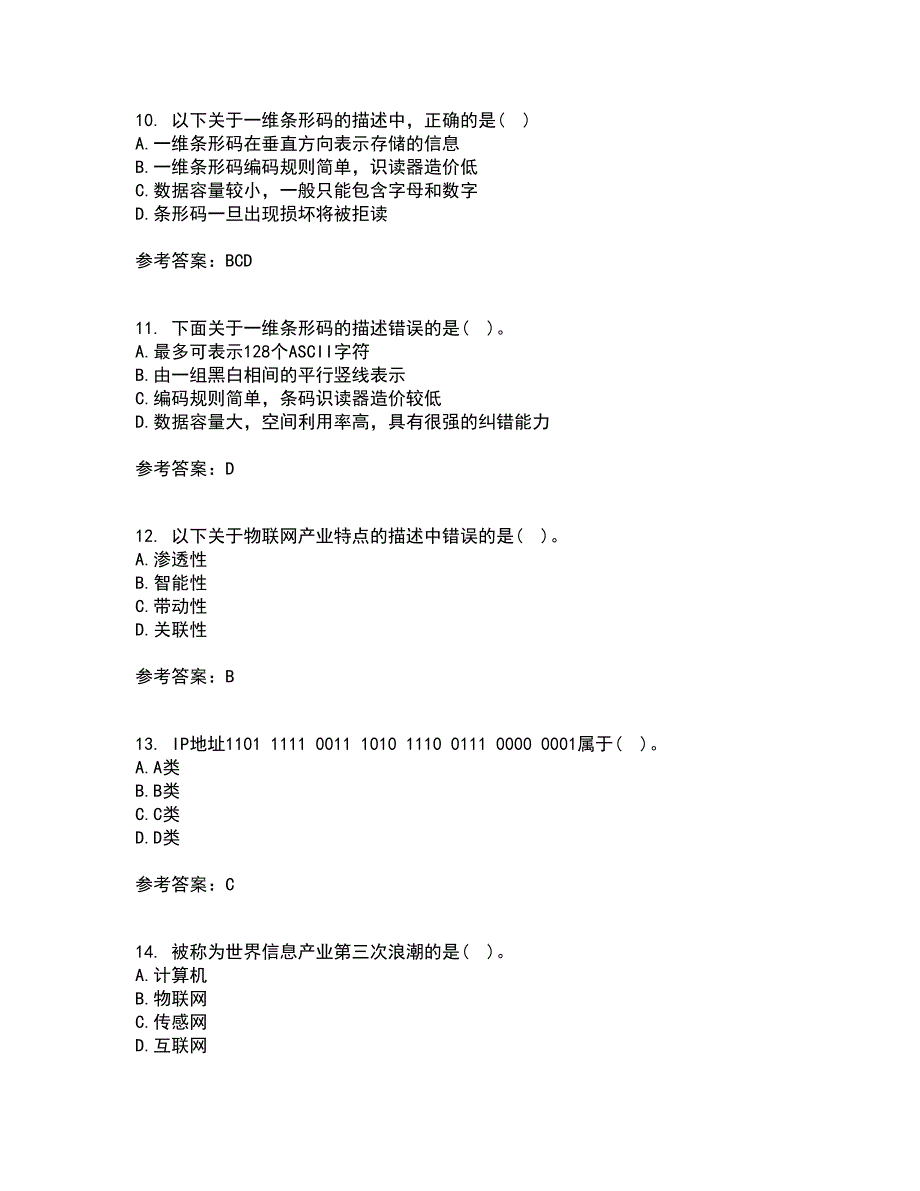 10. 以下关于一维条形码的描述中，正确的是( )
A.一维条形码在垂直方向表示存储的信息
B.一维条形码编码规则简单，识读器造价低
C.数据容量较小，一般只能包含字母和数字
D.条形码一旦出现损坏将被拒读

参考答案：BCD

11. 下面关于一维条形码的描述错误的是( )。
A.最多可表示128个ASCII字符
B.由一组黑白相间的平行竖线表示
C.编码规则简单，条码识读器造价较低
D.数据容量大，空间利用率高，具有很强的纠错能力

参考答案：D

12. 以下关于物联网产业特点的描述中错误的是( )。
A.渗透性
B.智能性
C.带动性
D.关联性

参考答案：B

13. IP地址1101 1111 0011 1010 1110 0111 0000 0001属于( )。
A.A类
B.B类
C.C类
D.D类

参考答案：C

14. 被称为世界信息产业第三次浪潮的是( )。
A.计算机
B.物联网
C.传感网
D.互联网